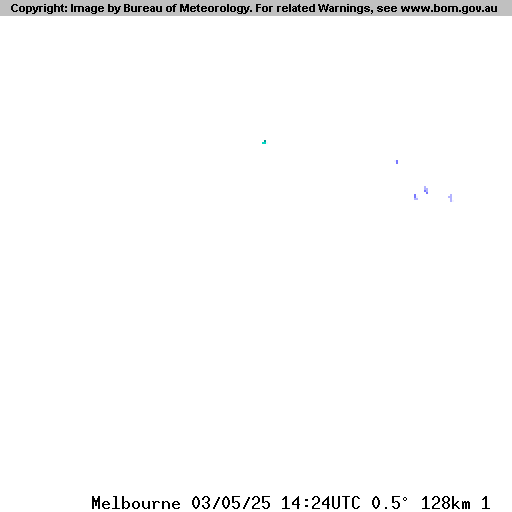 Copyright: Image by Bureau of Meteorology. For related Warnings, see www.bom.gov.au

Melbourne 03/05/25 14:24UTC 0.5° 128km 1